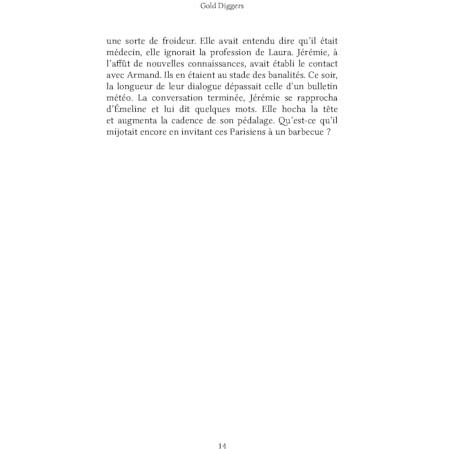 Gold Diggers

une sorte de froideur. Elle avait entendu dire qu'il était médecin, elle ignorait la profession de Laura. Jérémie, à l'affût de nouvelles connaissances, avait établi le contact avec Armand. Ils en étaient au stade des banalités. Ce soir, la longueur de leur dialogue dépassait celle d'un bulletin météo. La conversation terminée, Jérémie se rapprocha d'Émeline et lui dit quelques mots. Elle hocha la tête et augmenta la cadence de son pédalage. Qu'est-ce qu'il mijotait encore en invitant ces Parisiens à un barbecue ?

14